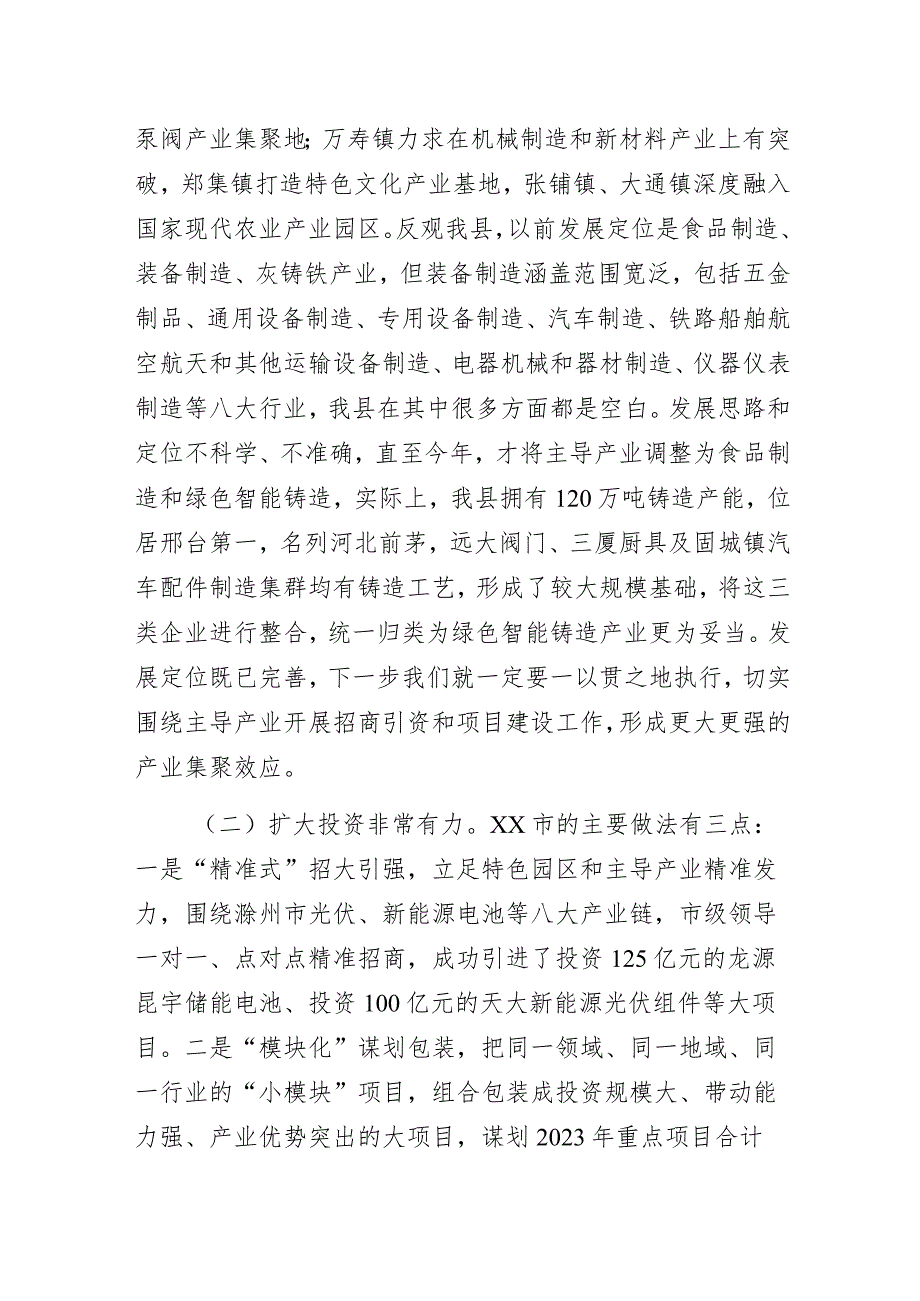 泵阀产业集聚地；万寿镇力求在机械制造和新材料产业上有突破，郑集镇打造特色文化产业基地，张铺镇、大通镇深度融入国家现代农业产业园区。反观我县，以前发展定位是食品制造、装备制造、灰铸铁产业，但装备制造涵盖范围宽泛，包括五金制品、通用设备制造、专用设备制造、汽车制造、铁路船舶航空航天和其他运输设备制造、电器机械和器材制造、仪器仪表制造等八大行业，我县在其中很多方面都是空白。发展思路和定位不科学、不准确，直至今年，才将主导产业调整为食品制造和绿色智能铸造，实际上，我县拥有120万吨铸造产能，位居邢台第一，名列河北前茅，远大阀门、三厦厨具及固城镇汽车配件制造集群均有铸造工艺，形成了较大规模基础，将这三类企业进行整合，统一归类为绿色智能铸造产业更为妥当。发展定位既已完善，下一步我们就一定要一以贯之地执行，切实围绕主导产业开展招商引资和项目建设工作，形成更大更强的产业集聚效应。

（二）扩大投资非常有力。XX市的主要做法有三点：一是“精准式”招大引强，立足特色园区和主导产业精准发力，围绕滁州市光伏、新能源电池等八大产业链，市级领导一对一、点对点精准招商，成功引进了投资125亿元的龙源昆宇储能电池、投资100亿元的天大新能源光伏组件等大项目。二是“模块化”谋划包装，把同一领域、同一地域、同一行业的“小模块”项目，组合包装成投资规模大、带动能力强、产业优势突出的大项目，谋划2023年重点项目合计